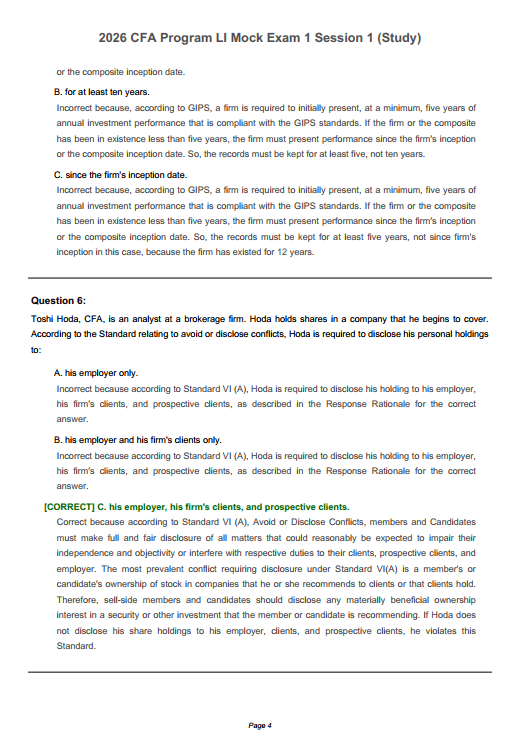 2026 CFA Program LI Mock Exam 1 Session 1 (Study)

or the composite inception date.

B. for at least ten years.

Incorrect because, according to GIPS, a firm is required to initially present, at a minimum, five years of annual investment performance that is compliant with the GIPS standards. If the firm or the composite has been in existence less than five years, the firm must present performance since the firm's inception or the composite inception date. So, the records must be kept for at least five, not ten years.

C. since the firm's inception date.

Incorrect because, according to GIPS, a firm is required to initially present, at a minimum, five years of annual investment performance that is compliant with the GIPS standards. If the firm or the composite has been in existence less than five years, the firm must present performance since the firm's inception or the composite inception date. So, the records must be kept for at least five years, not since firm's inception in this case, because the firm has existed for 12 years.

Question 6:

Toshi Hoda, CFA, is an analyst at a brokerage firm. Hoda holds shares in a company that he begins to cover. According to the Standard relating to avoid or disclose conflicts, Hoda is required to disclose his personal holdings to:

A. his employer only.

Incorrect because according to Standard VI (A), Hoda is required to disclose his holding to his employer, his firm's clients, and prospective clients, as described in the Response Rationale for the correct answer.

B. his employer and his firm's clients only.

Incorrect because according to Standard VI (A), Hoda is required to disclose his holding to his employer, his firm's clients, and prospective clients, as described in the Response Rationale for the correct answer.

[CORRECT] C. his employer, his firm's clients, and prospective clients.

Correct because according to Standard VI (A), Avoid or Disclose Conflicts, members and Candidates must make full and fair disclosure of all matters that could reasonably be expected to impair their independence and objectivity or interfere with respective duties to their clients, prospective clients, and employer. The most prevalent conflict requiring disclosure under Standard VI(A) is a member's or candidate's ownership of stock in companies that he or she recommends to clients or that clients hold. Therefore, sell-side members and candidates should disclose any materially beneficial ownership interest in a security or other investment that the member or candidate is recommending. If Hoda does not disclose his share holdings to his employer, clients, and prospective clients, he violates this Standard.

Page 4